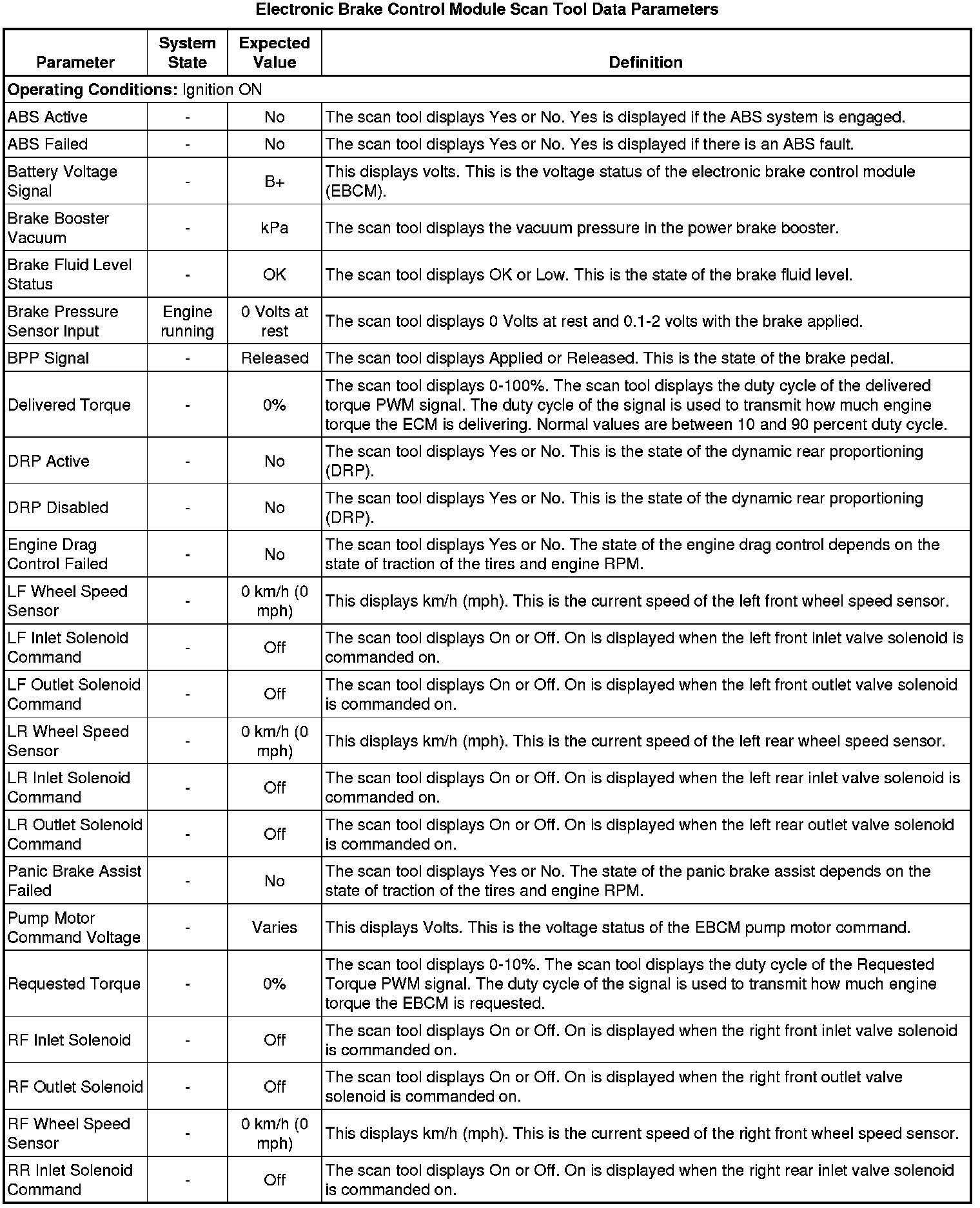 Electronic Brake Control Module Scan Tool Data Parameters

| Parameter | System State | Expected Value | Definition |
|---|---|---|---|
| **Operating Conditions:** Ignition ON | | | |
| ABS Active | - | No | The scan tool displays Yes or No. Yes is displayed if the ABS system is engaged. |
| ABS Failed | - | No | The scan tool displays Yes or No. Yes is displayed if there is an ABS fault. |
| Battery Voltage Signal | - | B+ | This displays volts. This is the voltage status of the electronic brake control module (EBCM). |
| Brake Booster Vacuum | - | kPa | The scan tool displays the vacuum pressure in the power brake booster. |
| Brake Fluid Level Status | - | OK | The scan tool displays OK or Low. This is the state of the brake fluid level. |
| Brake Pressure Sensor Input | Engine running | 0 Volts at rest | The scan tool displays 0 Volts at rest and 0.1-2 volts with the brake applied. |
| BPP Signal | - | Released | The scan tool displays Applied or Released. This is the state of the brake pedal. |
| Delivered Torque | - | 0% | The scan tool displays 0-100%. The scan tool displays the duty cycle of the delivered torque PWM signal. The duty cycle of the signal is used to transmit how much engine torque the ECM is delivering. Normal values are between 10 and 90 percent duty cycle. |
| DRP Active | - | No | The scan tool displays Yes or No. This is the state of the dynamic rear proportioning (DRP). |
| DRP Disabled | - | No | The scan tool displays Yes or No. This is the state of the dynamic rear proportioning (DRP). |
| Engine Drag Control Failed | - | No | The scan tool displays Yes or No. The state of the engine drag control depends on the state of traction of the tires and engine RPM. |
| LF Wheel Speed Sensor | - | 0 km/h (0 mph) | This displays km/h (mph). This is the current speed of the left front wheel speed sensor. |
| LF Inlet Solenoid Command | - | Off | The scan tool displays On or Off. On is displayed when the left front inlet valve solenoid is commanded on. |
| LF Outlet Solenoid Command | - | Off | The scan tool displays On or Off. On is displayed when the left front outlet valve solenoid is commanded on. |
| LR Wheel Speed Sensor | - | 0 km/h (0 mph) | This displays km/h (mph). This is the current speed of the left rear wheel speed sensor. |
| LR Inlet Solenoid Command | - | Off | The scan tool displays On or Off. On is displayed when the left rear inlet valve solenoid is commanded on. |
| LR Outlet Solenoid Command | - | Off | The scan tool displays On or Off. On is displayed when the left rear outlet valve solenoid is commanded on. |
| Panic Brake Assist Failed | - | No | The scan tool displays Yes or No. The state of the panic brake assist depends on the state of traction of the tires and engine RPM. |
| Pump Motor Command Voltage | - | Varies | This displays Volts. This is the voltage status of the EBCM pump motor command. |
| Requested Torque | - | 0% | The scan tool displays 0-10%. The scan tool displays the duty cycle of the Requested Torque PWM signal. The duty cycle of the signal is used to transmit how much engine torque the EBCM is requested. |
| RF Inlet Solenoid | - | Off | The scan tool displays On or Off. On is displayed when the right front inlet valve solenoid is commanded on. |
| RF Outlet Solenoid | - | Off | The scan tool displays On or Off. On is displayed when the right front outlet valve solenoid is commanded on. |
| RF Wheel Speed Sensor | - | 0 km/h (0 mph) | This displays km/h (mph). This is the current speed of the right front wheel speed sensor. |
| RR Inlet Solenoid Command | - | Off | The scan tool displays On or Off. On is displayed when the right rear inlet valve solenoid is commanded on. |